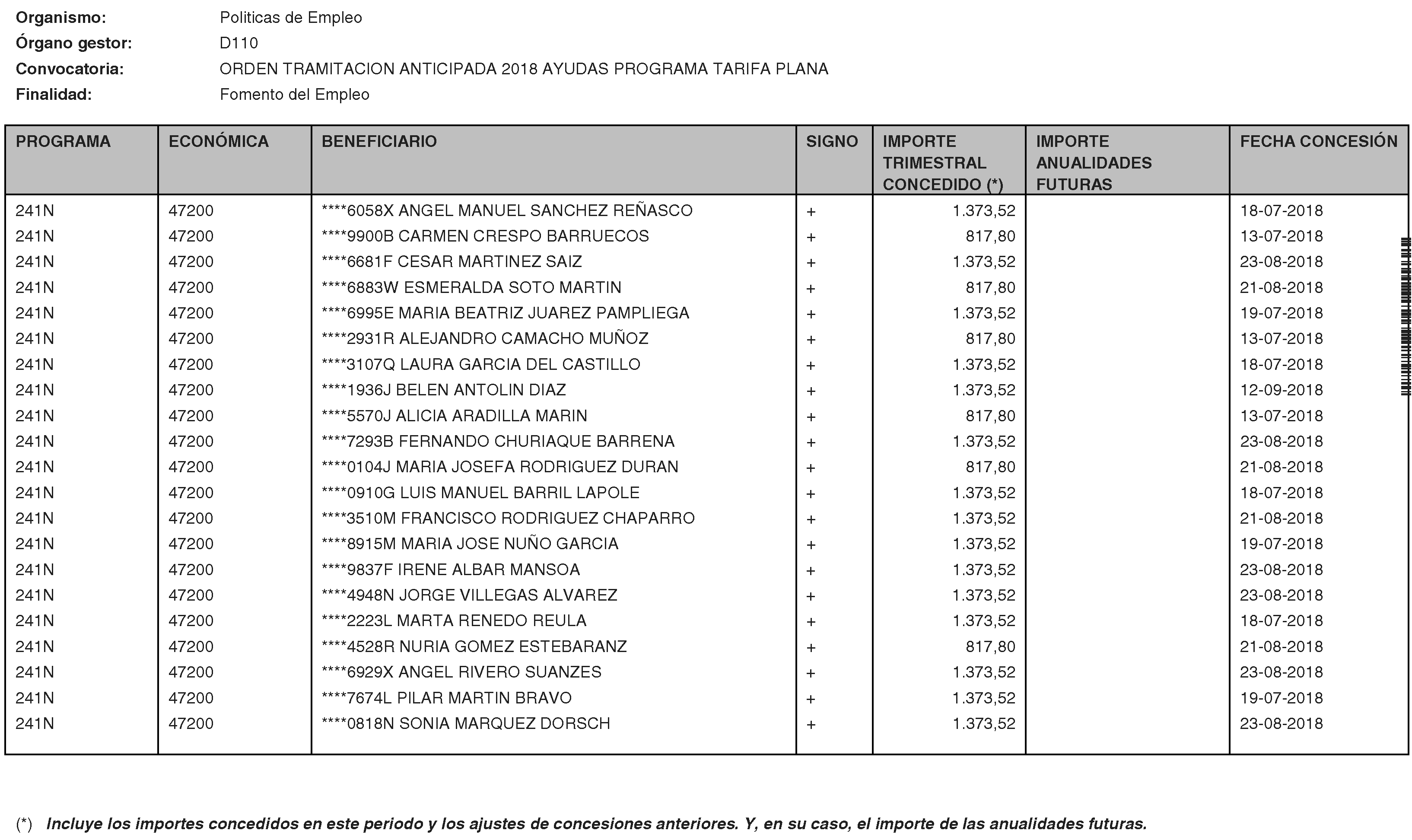 Organismo: Politicas de Empleo
Órgano gestor: D110
Convocatoria: ORDEN TRAMITACION ANTICIPADA 2018 AYUDAS PROGRAMA TARIFA PLANA
Finalidad: Fomento del Empleo

| PROGRAMA | ECONÓMICA | BENEFICIARIO | SIGNO | IMPORTE TRIMESTRAL CONCEDIDO (*) | IMPORTE ANUALIDADES FUTURAS | FECHA CONCESIÓN |
|---|---|---|---|---|---|---|
| 241N | 47200 | ****6058X ANGEL MANUEL SANCHEZ REÑASCO | + | 1.373,52 | | 18-07-2018 |
| 241N | 47200 | ****9900B CARMEN CRESPO BARRUECOS | + | 817,80 | | 13-07-2018 |
| 241N | 47200 | ****6681F CESAR MARTINEZ SAIZ | + | 1.373,52 | | 23-08-2018 |
| 241N | 47200 | ****6883W ESMERALDA SOTO MARTIN | + | 817,80 | | 21-08-2018 |
| 241N | 47200 | ****6995E MARIA BEATRIZ JUAREZ PAMPLIEGA | + | 1.373,52 | | 19-07-2018 |
| 241N | 47200 | ****2931R ALEJANDRO CAMACHO MUÑOZ | + | 817,80 | | 13-07-2018 |
| 241N | 47200 | ****3107Q LAURA GARCIA DEL CASTILLO | + | 1.373,52 | | 18-07-2018 |
| 241N | 47200 | ****1936J BELEN ANTOLIN DIAZ | + | 1.373,52 | | 12-09-2018 |
| 241N | 47200 | ****5570J ALICIA ARADILLA MARIN | + | 817,80 | | 13-07-2018 |
| 241N | 47200 | ****7293B FERNANDO CHURIAQUE BARRENA | + | 1.373,52 | | 23-08-2018 |
| 241N | 47200 | ****0104J MARIA JOSEFA RODRIGUEZ DURAN | + | 817,80 | | 21-08-2018 |
| 241N | 47200 | ****0910G LUIS MANUEL BARRIL LAPOLE | + | 1.373,52 | | 18-07-2018 |
| 241N | 47200 | ****3510M FRANCISCO RODRIGUEZ CHAPARRO | + | 1.373,52 | | 21-08-2018 |
| 241N | 47200 | ****8915M MARIA JOSE NUÑO GARCIA | + | 1.373,52 | | 19-07-2018 |
| 241N | 47200 | ****9837F IRENE ALBAR MANSOA | + | 1.373,52 | | 23-08-2018 |
| 241N | 47200 | ****4948N JORGE VILLEGAS ALVAREZ | + | 1.373,52 | | 23-08-2018 |
| 241N | 47200 | ****2223L MARTA RENEDO REULA | + | 1.373,52 | | 18-07-2018 |
| 241N | 47200 | ****4528R NURIA GOMEZ ESTEBARANZ | + | 817,80 | | 21-08-2018 |
| 241N | 47200 | ****6929X ANGEL RIVERO SUANZES | + | 1.373,52 | | 23-08-2018 |
| 241N | 47200 | ****7674L PILAR MARTIN BRAVO | + | 1.373,52 | | 19-07-2018 |
| 241N | 47200 | ****0818N SONIA MARQUEZ DORSCH | + | 1.373,52 | | 23-08-2018 |

(*) Incluye los importes concedidos en este periodo y los ajustes de concesiones anteriores. Y, en su caso, el importe de las anualidades futuras.